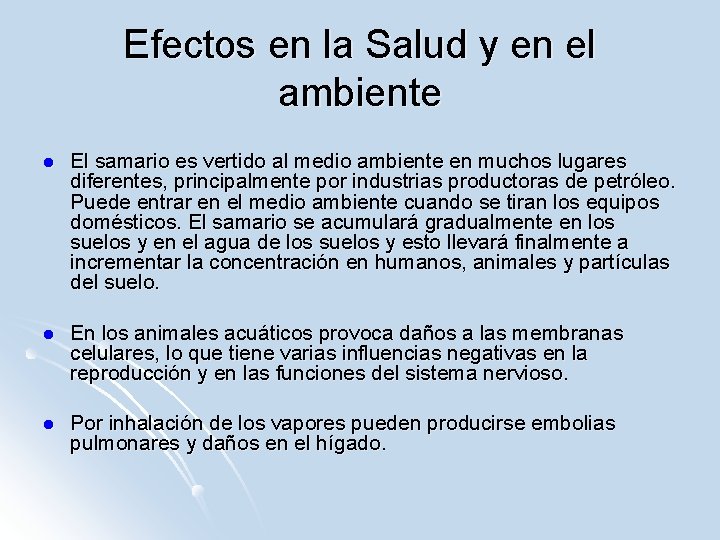 Efectos en la Salud y en el ambiente

• El samario es vertido al medio ambiente en muchos lugares diferentes, principalmente por industrias productoras de petróleo. Puede entrar en el medio ambiente cuando se tiran los equipos domésticos. El samario se acumulará gradualmente en los suelos y en el agua de los suelos y esto llevará finalmente a incrementar la concentración en humanos, animales y partículas del suelo.

• En los animales acuáticos provoca daños a las membranas celulares, lo que tiene varias influencias negativas en la reproducción y en las funciones del sistema nervioso.

• Por inhalación de los vapores pueden producirse embolias pulmonares y daños en el hígado.